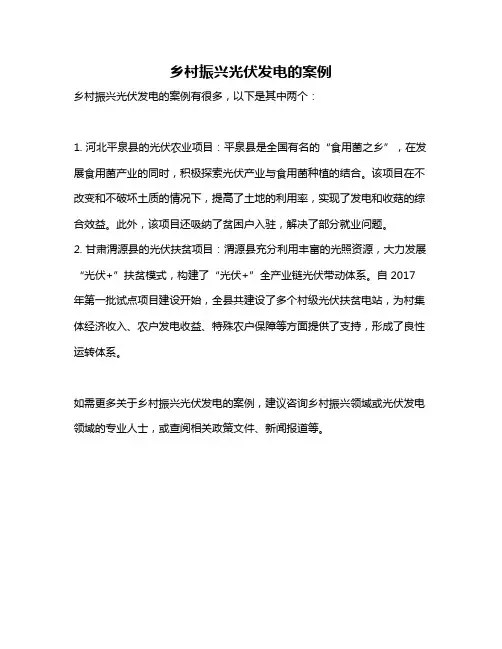 乡村振兴光伏发电的案例

乡村振兴光伏发电的案例有很多，以下是其中两个：

1. 河北平泉县的光伏农业项目：平泉县是全国有名的“食用菌之乡”，在发展食用菌产业的同时，积极探索光伏产业与食用菌种植的结合。该项目在不改变和不破坏土质的情况下，提高了土地的利用率，实现了发电和收菇的综合效益。此外，该项目还吸纳了贫困户入驻，解决了部分就业问题。
2. 甘肃渭源县的光伏扶贫项目：渭源县充分利用丰富的光照资源，大力发展“光伏+”扶贫模式，构建了“光伏+”全产业链光伏带动体系。自 2017 年第一批试点项目建设开始，全县共建设了多个村级光伏扶贫电站，为村集体经济收入、农户发电收益、特殊农户保障等方面提供了支持，形成了良性运转体系。

如需更多关于乡村振兴光伏发电的案例，建议咨询乡村振兴领域或光伏发电领域的专业人士，或查阅相关政策文件、新闻报道等。